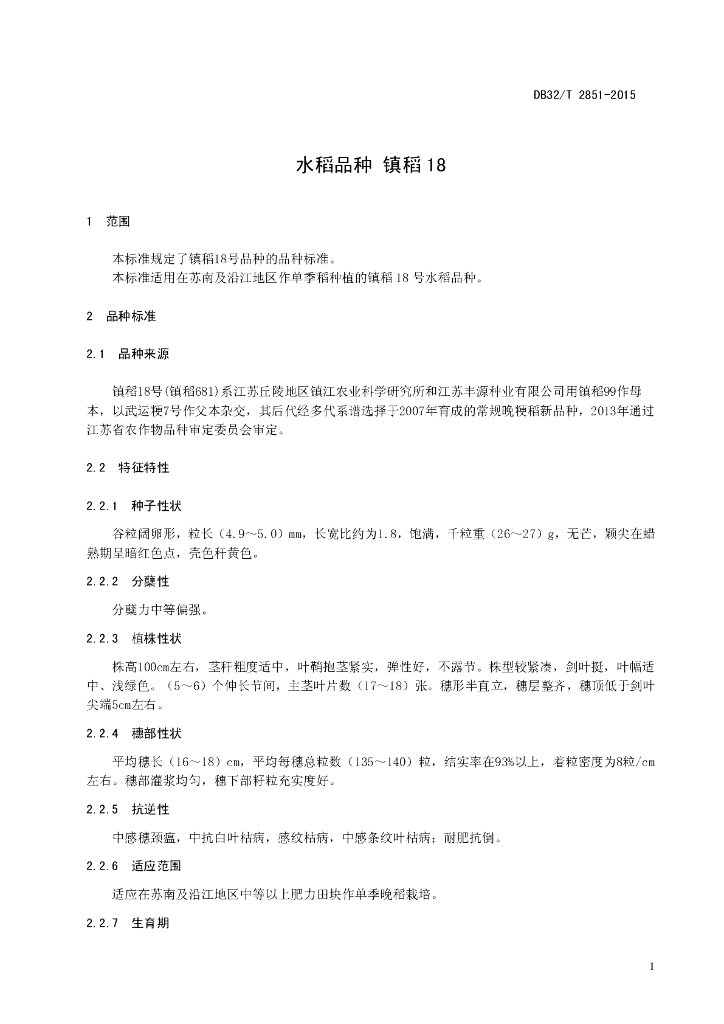 DB32/T 2851-2015

水稻品种 镇稻18

1 范围

本标准规定了镇稻18号品种的品种标准。
本标准适用在苏南及沿江地区作单季稻种植的镇稻18号水稻品种。

2 品种标准

2.1 品种来源

镇稻18号(镇稻681)系江苏丘陵地区镇江农业科学研究所和江苏丰源种业有限公司用镇稻99作母本，以武运粳7号作父本杂交，其后代经多代系谱选择于2007年育成的常规晚粳稻新品种，2013年通过江苏省农作物品种审定委员会审定。

2.2 特征特性

2.2.1 种子性状

谷粒阔卵形，粒长（4.9～5.0）mm，长宽比约为1.8，饱满，千粒重（26～27）g，无芒，颖尖在蜡熟期呈暗红色点，壳色秆黄色。

2.2.2 分蘖性

分蘖力中等偏强。

2.2.3 植株性状

株高100cm左右，茎秆粗度适中，叶鞘抱茎紧实，弹性好，不露节。株型较紧凑，剑叶挺，叶幅适中、浅绿色。（5～6）个伸长节间，主茎叶片数（17～18）张。穗形半直立，穗层整齐，穗顶低于剑叶尖端5cm左右。

2.2.4 穗部性状

平均穗长（16～18）cm，平均每穗总粒数（135～140）粒，结实率在93%以上，着粒密度为8粒/cm左右。穗部灌浆均匀，穗下部籽粒充实度好。

2.2.5 抗逆性

中感穗颈瘟，中抗白叶枯病，感纹枯病，中感条纹叶枯病；耐肥抗倒。

2.2.6 适应范围

适应在苏南及沿江地区中等以上肥力田块作单季晚稻栽培。

2.2.7 生育期

1